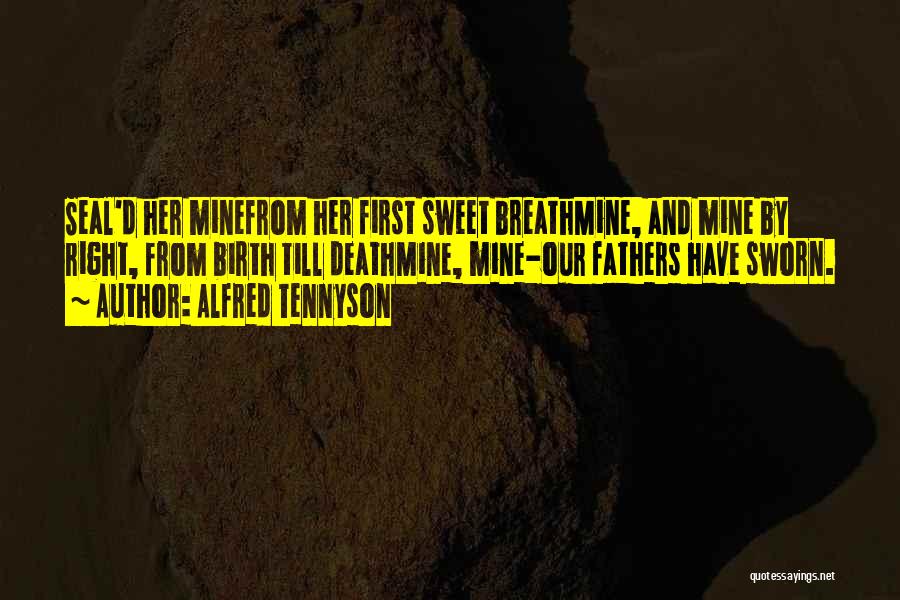 SEAL'D HER MINEFROM HER FIRST SWEET BREATHMINE, AND MINE BY RIGHT, FROM BIRTH TILL DEATHMINE, MINE-OUR FATHERS HAVE SWORN.
~ AUTHOR: ALFRED TENNYSON

quotessayings.net